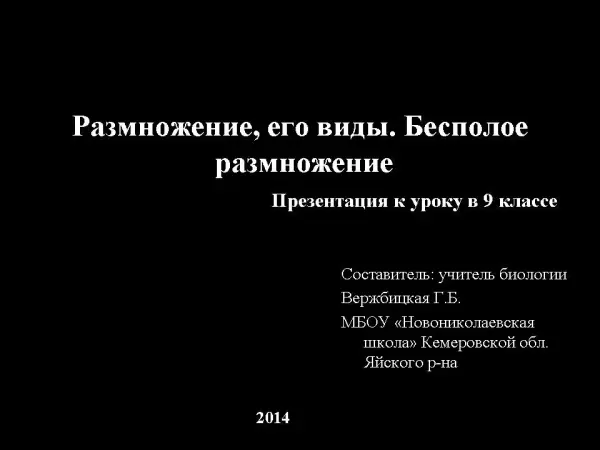 Размножение, его виды. Бесполое размножение

Презентация к уроку в 9 классе

Составитель: учитель биологии

Вержбицкая Г.Б.

МБОУ «Новониколаевская школа» Кемеровской обл. Яйского р-на

2014